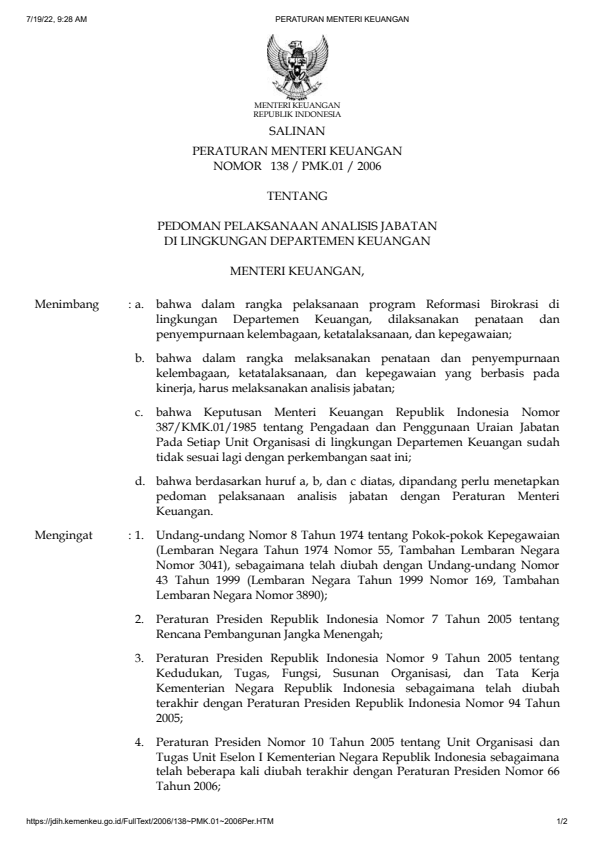 7/19/22, 9:28 AM PERATURAN MENTERI KEUANGAN

MENTERI KEUANGAN
REPUBLIK INDONESIA

SALINAN

PERATURAN MENTERI KEUANGAN
NOMOR 138 / PMK.01 / 2006

TENTANG

PEDOMAN PELAKSANAAN ANALISIS JABATAN
DI LINGKUNGAN DEPARTEMEN KEUANGAN

MENTERI KEUANGAN,

Menimbang : a. bahwa dalam rangka pelaksanaan program Reformasi Birokrasi di lingkungan Departemen Keuangan, dilaksanakan penataan dan penyempurnaan kelembagaan, ketatalaksanaan, dan kepegawaian;

b. bahwa dalam rangka melaksanakan penataan dan penyempurnaan kelembagaan, ketatalaksanaan, dan kepegawaian yang berbasis pada kinerja, harus melaksanakan analisis jabatan;

c. bahwa Keputusan Menteri Keuangan Republik Indonesia Nomor 387/KMK.01/1985 tentang Pengadaan dan Penggunaan Uraian Jabatan Pada Setiap Unit Organisasi di lingkungan Departemen Keuangan sudah tidak sesuai lagi dengan perkembangan saat ini;

d. bahwa berdasarkan huruf a, b, dan c diatas, dipandang perlu menetapkan pedoman pelaksanaan analisis jabatan dengan Peraturan Menteri Keuangan.

Mengingat : 1. Undang-undang Nomor 8 Tahun 1974 tentang Pokok-pokok Kepegawaian (Lembaran Negara Tahun 1974 Nomor 55, Tambahan Lembaran Negara Nomor 3041), sebagaimana telah diubah dengan Undang-undang Nomor 43 Tahun 1999 (Lembaran Negara Tahun 1999 Nomor 169, Tambahan Lembaran Negara Nomor 3890);

2. Peraturan Presiden Republik Indonesia Nomor 7 Tahun 2005 tentang Rencana Pembangunan Jangka Menengah;

3. Peraturan Presiden Republik Indonesia Nomor 9 Tahun 2005 tentang Kedudukan, Tugas, Fungsi, Susunan Organisasi, dan Tata Kerja Kementerian Negara Republik Indonesia sebagaimana telah diubah terakhir dengan Peraturan Presiden Republik Indonesia Nomor 94 Tahun 2005;

4. Peraturan Presiden Nomor 10 Tahun 2005 tentang Unit Organisasi dan Tugas Unit Eselon I Kementerian Negara Republik Indonesia sebagaimana telah beberapa kali diubah terakhir dengan Peraturan Presiden Nomor 66 Tahun 2006;

https://jdih.kemenkeu.go.id/FullText/2006/138~PMK.01~2006Per.HTM 1/2